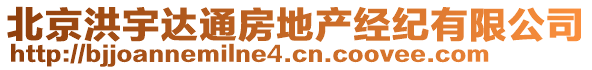 北京洪宇达通房地产经纪有限公司
http://bjjoannemilne4.cn.coovee.com